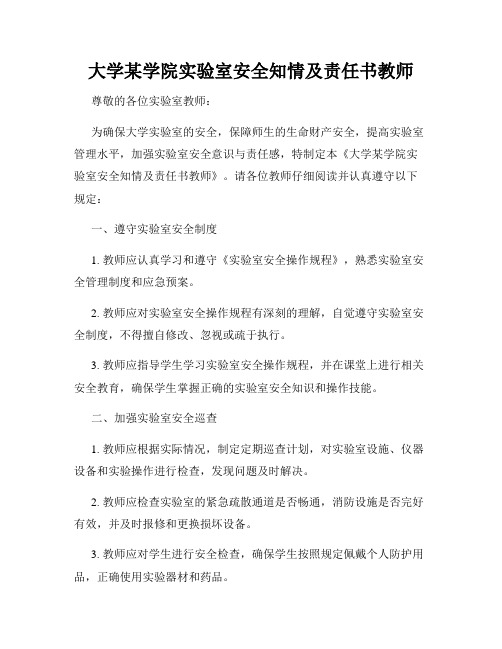 大学某学院实验室安全知情及责任书教师

尊敬的各位实验室教师：

为确保大学实验室的安全，保障师生的生命财产安全，提高实验室管理水平，加强实验室安全意识与责任感，特制定本《大学某学院实验室安全知情及责任书教师》。请各位教师仔细阅读并认真遵守以下规定：

一、遵守实验室安全制度

1. 教师应认真学习和遵守《实验室安全操作规程》，熟悉实验室安全管理制度和应急预案。

2. 教师应对实验室安全操作规程有深刻的理解，自觉遵守实验室安全制度，不得擅自修改、忽视或疏于执行。

3. 教师应指导学生学习实验室安全操作规程，并在课堂上进行相关安全教育，确保学生掌握正确的实验室安全知识和操作技能。

二、加强实验室安全巡查

1. 教师应根据实际情况，制定定期巡查计划，对实验室设施、仪器设备和实验操作进行检查，发现问题及时解决。

2. 教师应检查实验室的紧急疏散通道是否畅通，消防设施是否完好有效，并及时报修和更换损坏设备。

3. 教师应对学生进行安全检查，确保学生按照规定佩戴个人防护用品，正确使用实验器材和药品。